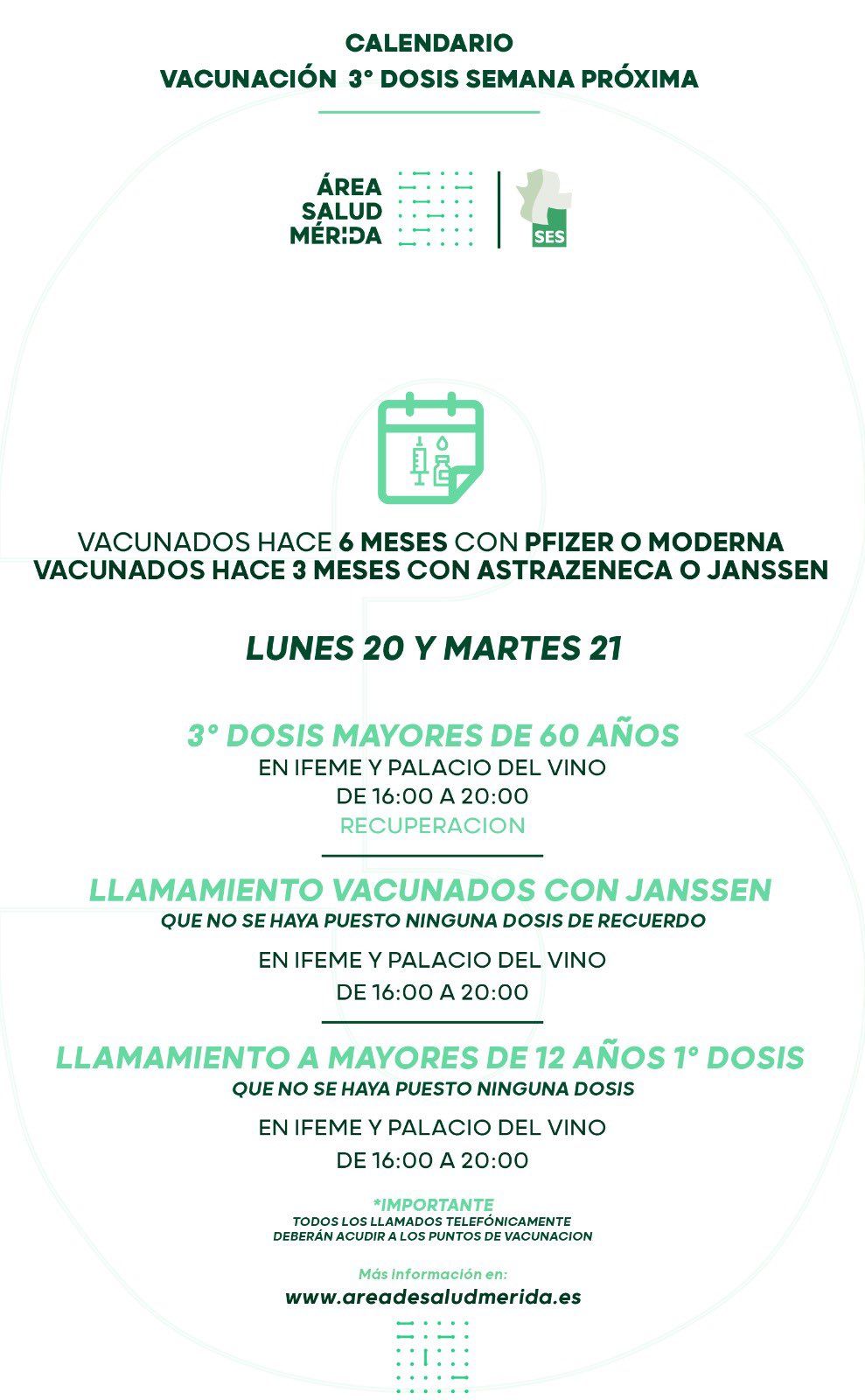 CALENDARIO
VACUNACIÓN 3° DOSIS SEMANA PRÓXIMA

ÁREA
SALUD
MÉRIDA

SES

VACUNADOS HACE 6 MESES CON PFIZER O MODERNA
VACUNADOS HACE 3 MESES CON ASTRAZENECA O JANSSEN

LUNES 20 Y MARTES 21

3° DOSIS MAYORES DE 60 AÑOS
EN IFEME Y PALACIO DEL VINO
DE 16:00 A 20:00
RECUPERACION

LLAMAMIENTO VACUNADOS CON JANSSEN
QUE NO SE HAYA PUESTO NINGUNA DOSIS DE RECUERDO
EN IFEME Y PALACIO DEL VINO
DE 16:00 A 20:00

LLAMAMIENTO A MAYORES DE 12 AÑOS 1° DOSIS
QUE NO SE HAYA PUESTO NINGUNA DOSIS
EN IFEME Y PALACIO DEL VINO
DE 16:00 A 20:00

*IMPORTANTE
TODOS LOS LLAMADOS TELEFÓNICAMENTE
DEBERÁN ACUDIR A LOS PUNTOS DE VACUNACION

Más información en:
www.areadesaludmerida.es